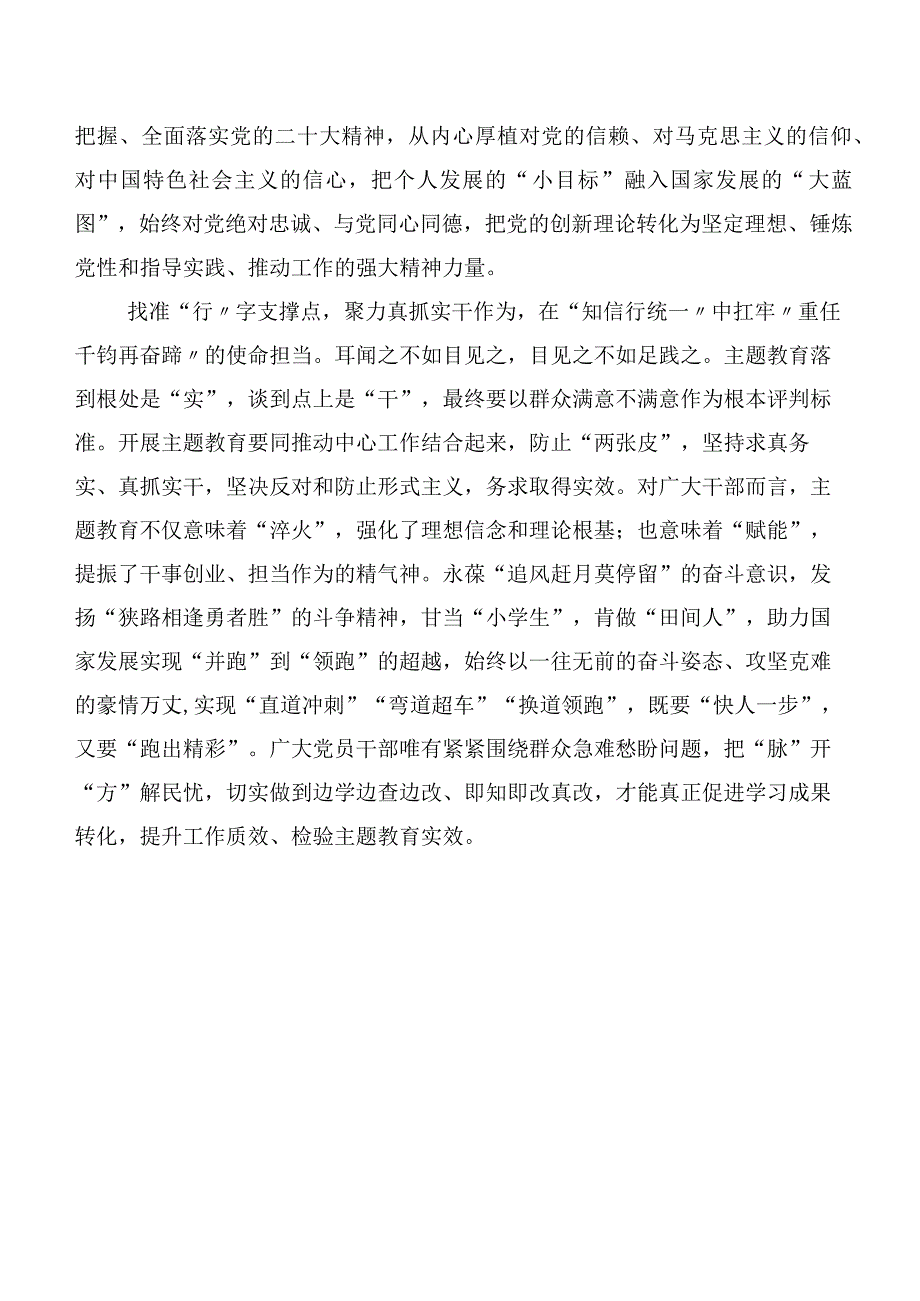 把握、全面落实党的二十大精神，从内心厚植对党的信赖、对马克思主义的信仰、对中国特色社会主义的信心，把个人发展的“小目标”融入国家发展的“大蓝图”，始终对党绝对忠诚、与党同心同德，把党的创新理论转化为坚定理想、锤炼党性和指导实践、推动工作的强大精神力量。

找准“行〃字支撑点，聚力真抓实干作为，在“知信行统一〃中扛牢〃重任千钧再奋蹄〃的使命担当。耳闻之不如目见之，目见之不如足践之。主题教育落到根处是“实”，谈到点上是“干”，最终要以群众满意不满意作为根本评判标准。开展主题教育要同推动中心工作结合起来，防止“两张皮”，坚持求真务实、真抓实干，坚决反对和防止形式主义，务求取得实效。对广大干部而言，主题教育不仅意味着“淬火”，强化了理想信念和理论根基；也意味着“赋能”，提振了干事创业、担当作为的精气神。永葆“追风赶月莫停留”的奋斗意识，发扬“狭路相逢勇者胜”的斗争精神，甘当“小学生”，肯做“田间人”，助力国家发展实现“并跑”到“领跑”的超越，始终以一往无前的奋斗姿态、攻坚克难的豪情万丈,实现“直道冲刺”“弯道超车”“换道领跑”，既要“快人一步”，又要“跑出精彩”。广大党员干部唯有紧紧围绕群众急难愁盼问题，把“脉”开“方”解民忧，切实做到边学边查边改、即知即改真改，才能真正促进学习成果转化，提升工作质效、检验主题教育实效。